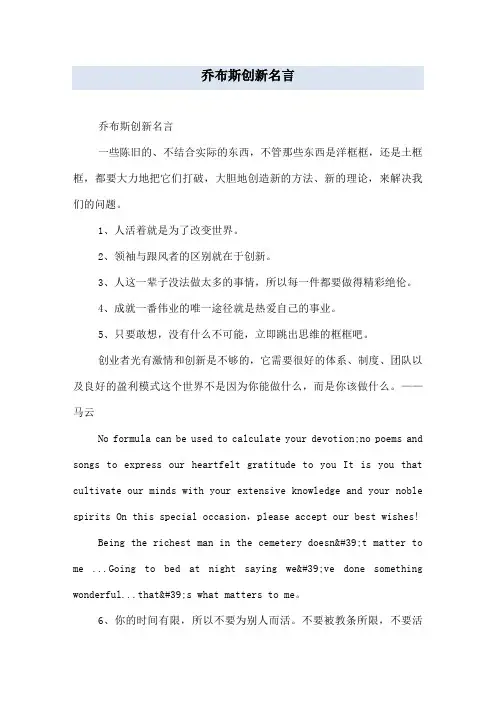 乔布斯创新名言

乔布斯创新名言

一些陈旧的、不结合实际的东西，不管那些东西是洋框框，还是土框框，都要大力地把它们打破，大胆地创造新的方法、新的理论，来解决我们的问题。

1、人活着就是为了改变世界。

2、领袖与跟风者的区别就在于创新。

3、人这一辈子没法做太多的事情，所以每一件都要做得精彩绝伦。

4、成就一番伟业的唯一途径就是热爱自己的事业。

5、只要敢想，没有什么不可能，立即跳出思维的框框吧。

创业者光有激情和创新是不够的，它需要很好的体系、制度、团队以及良好的盈利模式这个世界不是因为你能做什么，而是你该做什么。——马云

No formula can be used to calculate your devotion;no poems and songs to express our heartfelt gratitude to you It is you that cultivate our minds with your extensive knowledge and your noble spirits On this special occasion, please accept our best wishes!

Being the richest man in the cemetery doesn&#39;t matter to me ...Going to bed at night saying we&#39;ve done something wonderful...that&#39;s what matters to me。

6、你的时间有限，所以不要为别人而活。不要被教条所限，不要活